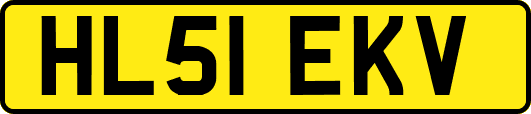 HL51 EKV